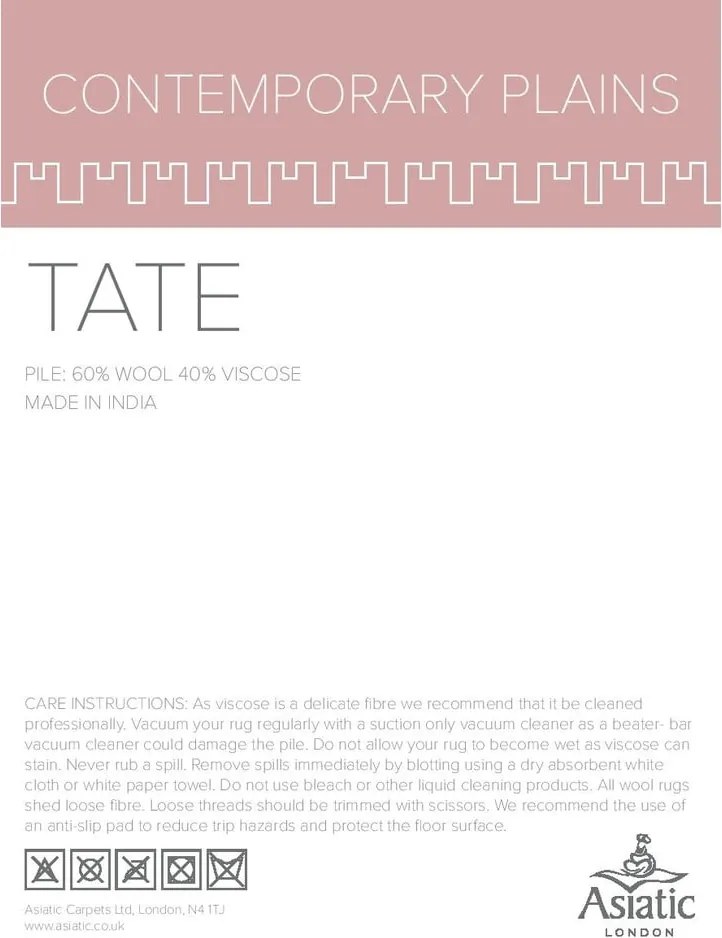 CONTEMPORARY PLAINS

TATE

PILE: 60% WOOL 40% VISCOSE
MADE IN INDIA

CARE INSTRUCTIONS: As viscose is a delicate fibre we recommend that it be cleaned professionally. Vacuum your rug regularly with a suction only vacuum cleaner as a beater- bar vacuum cleaner could damage the pile. Do not allow your rug to become wet as viscose can stain. Never rub a spill. Remove spills immediately by blotting using a dry absorbent white cloth or white paper towel. Do not use bleach or other liquid cleaning products. All wool rugs shed loose fibre. Loose threads should be trimmed with scissors. We recommend the use of an anti-slip pad to reduce trip hazards and protect the floor surface.

Asiatic Carpets Ltd, London, N4 1TJ
www.asiatic.co.uk

Asiatic
LONDON